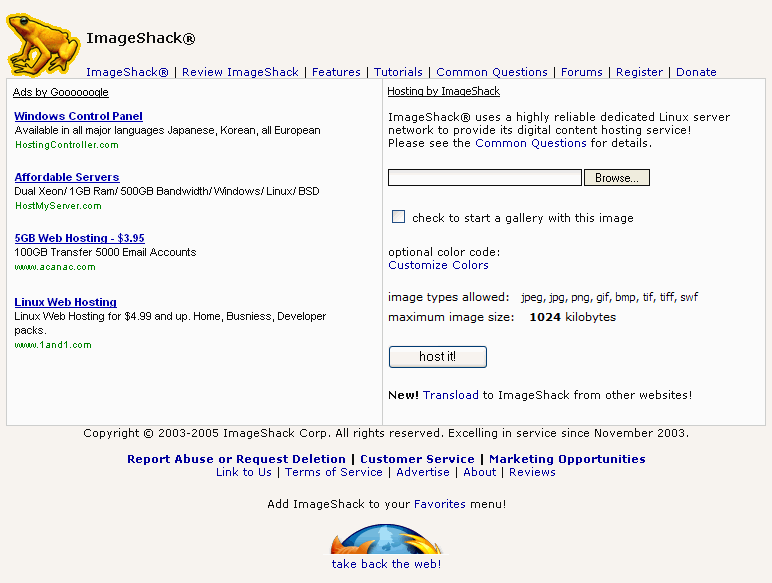 ImageShack®

ImageShack® | Review ImageShack | Features | Tutorials | Common Questions | Forums | Register | Donate

Ads by Goooooogle

Windows Control Panel
Available in all major languages Japanese, Korean, all European
HostingController.com

Affordable Servers
Dual Xeon/ 1GB Ram/ 500GB Bandwidth/ Windows/ Linux/ BSD
HostMyServer.com

5GB Web Hosting - $3.95
100GB Transfer 5000 Email Accounts
www.acanac.com

Linux Web Hosting
Linux Web Hosting for $4.99 and up. Home, Busniess, Developer packs.
www.1and1.com

Hosting by ImageShack

ImageShack® uses a highly reliable dedicated Linux server network to provide its digital content hosting service!
Please see the Common Questions for details.

Browse...

check to start a gallery with this image

optional color code:
Customize Colors

image types allowed: jpeg, jpg, png, gif, bmp, tif, tiff, swf
maximum image size: 1024 kilobytes

host it!

New! Transload to ImageShack from other websites!

Copyright © 2003-2005 ImageShack Corp. All rights reserved. Excelling in service since November 2003.

Report Abuse or Request Deletion | Customer Service | Marketing Opportunities
Link to Us | Terms of Service | Advertise | About | Reviews

Add ImageShack to your Favorites menu!

take back the web!